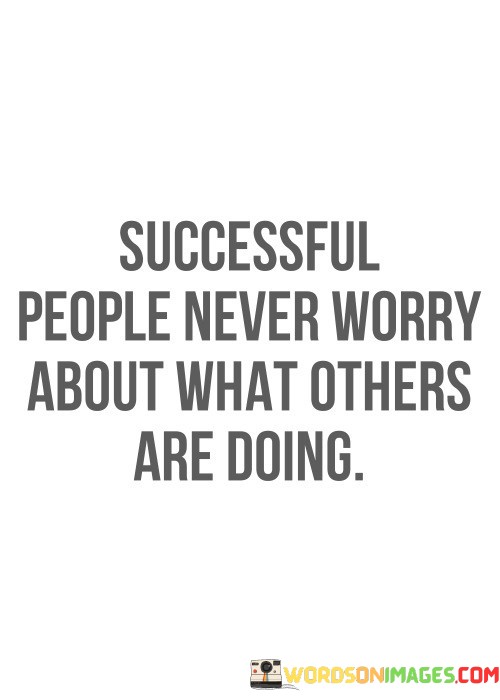 SUCCESSFUL PEOPLE NEVER WORRY ABOUT WHAT OTHERS ARE DOING.

WORDSONIMAGES.COM